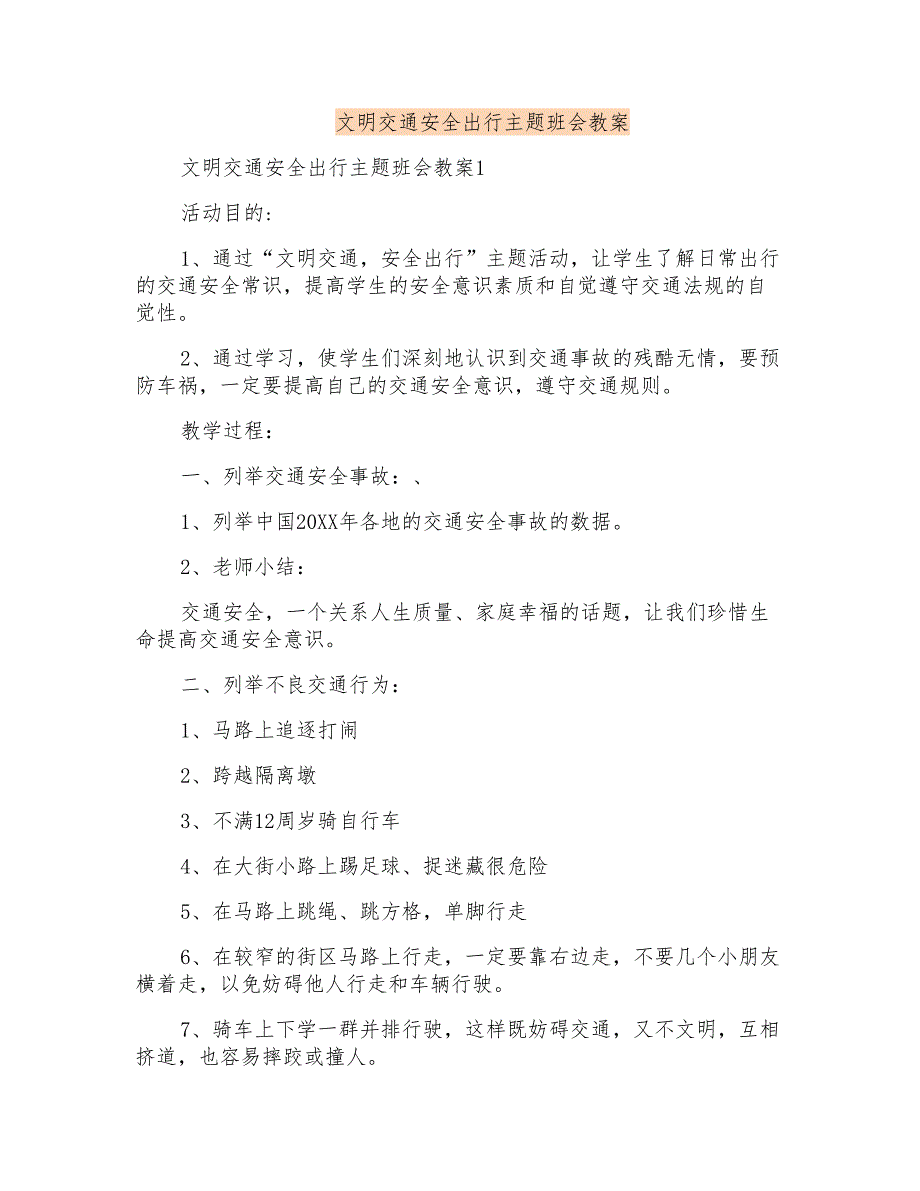 文明交通安全出行主题班会教案

文明交通安全出行主题班会教案1

活动目的：

1、通过“文明交通，安全出行”主题活动，让学生了解日常出行的交通安全常识，提高学生的安全意识素质和自觉遵守交通法规的自觉性。

2、通过学习，使学生们深刻地认识到交通事故的残酷无情，要预防车祸，一定要提高自己的交通安全意识，遵守交通规则。

教学过程：

一、列举交通安全事故：、

1、列举中国20XX年各地的交通安全事故的数据。

2、老师小结：

交通安全，一个关系人生质量、家庭幸福的话题，让我们珍惜生命提高交通安全意识。

二、列举不良交通行为：

1、马路上追逐打闹

2、跨越隔离墩

3、不满12周岁骑自行车

4、在大街小路上踢足球、捉迷藏很危险

5、在马路上跳绳、跳方格，单脚行走

6、在较窄的街区马路上行走，一定要靠右边走，不要几个小朋友横着走，以免妨碍他人行走和车辆行驶。

7、骑车上下学一群并排行驶，这样既妨碍交通，又不文明，互相挤道，也容易摔跤或撞人。